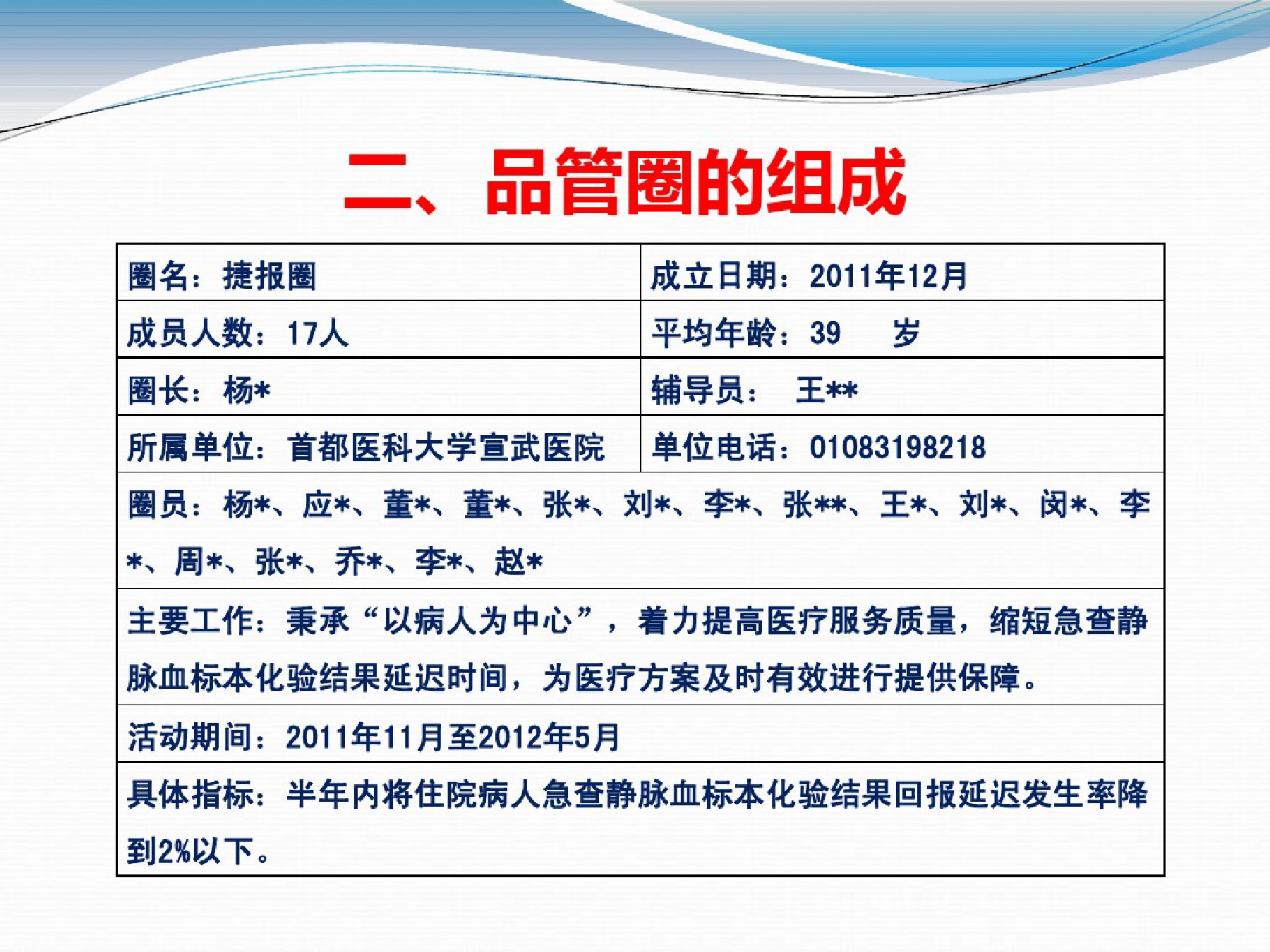 二、品管圈的组成

| 圈名：捷报圈 | 成立日期：2011年12月 |
|---|---|
| 成员人数：17人 | 平均年龄：39 岁 |
| 圈长：杨* | 辅导员： 王** |
| 所属单位：首都医科大学宣武医院 | 单位电话：01083198218 |
| 圈员：杨*、应*、董*、董*、张*、刘*、李*、张**、王*、刘*、闵*、李*、周*、张*、乔*、李*、赵* | |
| 主要工作：秉承“以病人为中心”，着力提高医疗服务质量，缩短急查静脉血标本化验结果延迟时间，为医疗方案及时有效进行提供保障。 | |
| 活动期间：2011年11月至2012年5月 | |
| 具体指标：半年内将住院病人急查静脉血标本化验结果回报延迟发生率降到2%以下。 | |